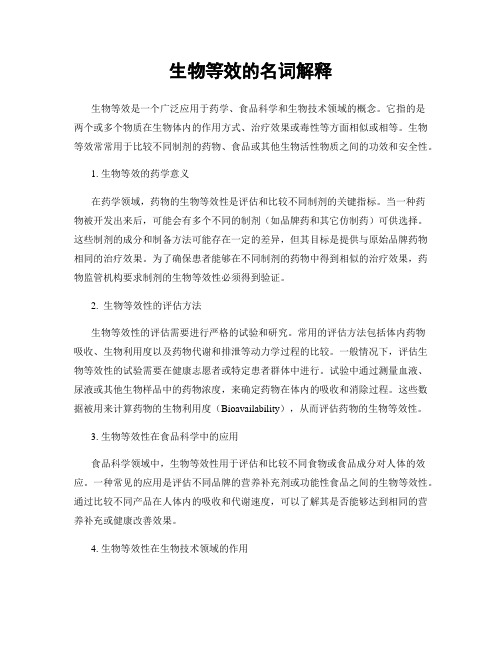 生物等效的名词解释

生物等效是一个广泛应用于药学、食品科学和生物技术领域的概念。它指的是两个或多个物质在生物体内的作用方式、治疗效果或毒性等方面相似或相等。生物等效常常用于比较不同制剂的药物、食品或其他生物活性物质之间的功效和安全性。

1. 生物等效的药学意义

在药学领域，药物的生物等效性是评估和比较不同制剂的关键指标。当一种药物被开发出来后，可能会有多个不同的制剂（如品牌药和其它仿制药）可供选择。这些制剂的成分和制备方法可能存在一定的差异，但其目标是提供与原始品牌药物相同的治疗效果。为了确保患者能够在不同制剂的药物中得到相似的治疗效果，药物监管机构要求制剂的生物等效性必须得到验证。

2. 生物等效性的评估方法

生物等效性的评估需要进行严格的试验和研究。常用的评估方法包括体内药物吸收、生物利用度以及药物代谢和排泄等动力学过程的比较。一般情况下，评估生物等效性的试验需要在健康志愿者或特定患者群体中进行。试验中通过测量血液、尿液或其他生物样品中的药物浓度，来确定药物在体内的吸收和消除过程。这些数据被用来计算药物的生物利用度（Bioavailability），从而评估药物的生物等效性。

3. 生物等效性在食品科学中的应用

食品科学领域中，生物等效性用于评估和比较不同食物或食品成分对人体的效应。一种常见的应用是评估不同品牌的营养补充剂或功能性食品之间的生物等效性。通过比较不同产品在人体内的吸收和代谢速度，可以了解其是否能够达到相同的营养补充或健康改善效果。

4. 生物等效性在生物技术领域的作用